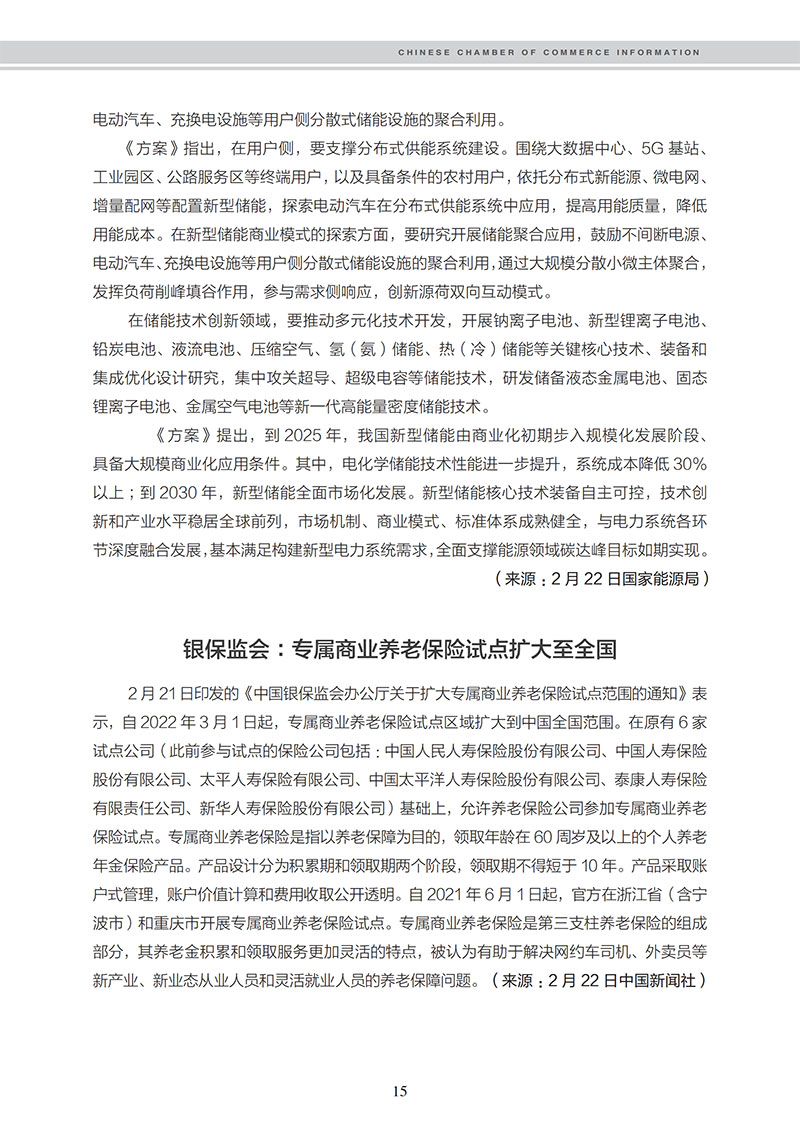 CHINESE CHAMBER OF COMMERCE INFORMATION

电动汽车、充换电设施等用户侧分散式储能设施的聚合利用。

《方案》指出，在用户侧，要支撑分布式供能系统建设。围绕大数据中心、5G 基站、工业园区、公路服务区等终端用户，以及具备条件的农村用户，依托分布式新能源、微电网、增量配网等配置新型储能，探索电动汽车在分布式供能系统中应用，提高用能质量，降低用能成本。在新型储能商业模式的探索方面，要研究开展储能聚合应用，鼓励不间断电源、电动汽车、充换电设施等用户侧分散式储能设施的聚合利用，通过大规模分散小微主体聚合，发挥负荷削峰填谷作用，参与需求侧响应，创新源荷双向互动模式。

在储能技术创新领域，要推动多元化技术开发，开展钠离子电池、新型锂离子电池、铅炭电池、液流电池、压缩空气、氢（氨）储能、热（冷）储能等关键核心技术、装备和集成优化设计研究，集中攻关超导、超级电容等储能技术，研发储备液态金属电池、固态锂离子电池、金属空气电池等新一代高能量密度储能技术。

《方案》提出，到 2025 年，我国新型储能由商业化初期步入规模化发展阶段、具备大规模商业化应用条件。其中，电化学储能技术性能进一步提升，系统成本降低 30% 以上；到 2030 年，新型储能全面市场化发展。新型储能核心技术装备自主可控，技术创新和产业水平稳居全球前列，市场机制、商业模式、标准体系成熟健全，与电力系统各环节深度融合发展，基本满足构建新型电力系统需求，全面支撑能源领域碳达峰目标如期实现。

（来源：2 月 22 日国家能源局）

银保监会：专属商业养老保险试点扩大至全国

2 月 21 日印发的《中国银保监会办公厅关于扩大专属商业养老保险试点范围的通知》表示，自 2022 年 3 月 1 日起，专属商业养老保险试点区域扩大到中国全国范围。在原有 6 家试点公司（此前参与试点的保险公司包括：中国人民人寿保险股份有限公司、中国人寿保险股份有限公司、太平人寿保险有限公司、中国太平洋人寿保险股份有限公司、泰康人寿保险有限责任公司、新华人寿保险股份有限公司）基础上，允许养老保险公司参加专属商业养老保险试点。专属商业养老保险是指以养老保障为目的，领取年龄在 60 周岁及以上的个人养老年金保险产品。产品设计分为积累期和领取期两个阶段，领取期不得短于 10 年。产品采取账户式管理，账户价值计算和费用收取公开透明。自 2021 年 6 月 1 日起，官方在浙江省（含宁波市）和重庆市开展专属商业养老保险试点。专属商业养老保险是第三支柱养老保险的组成部分，其养老金积累和领取服务更加灵活的特点，被认为有助于解决网约车司机、外卖员等新产业、新业态从业人员和灵活就业人员的养老保障问题。（来源：2 月 22 日中国新闻社）

15